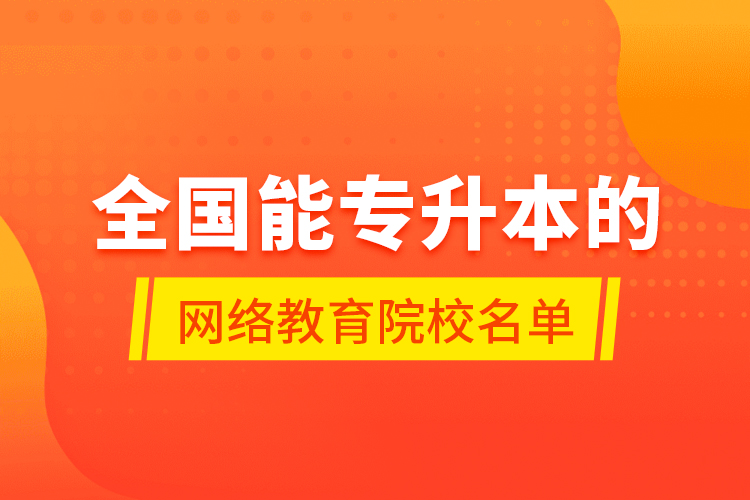 全国能专升本的

网络教育院校名单